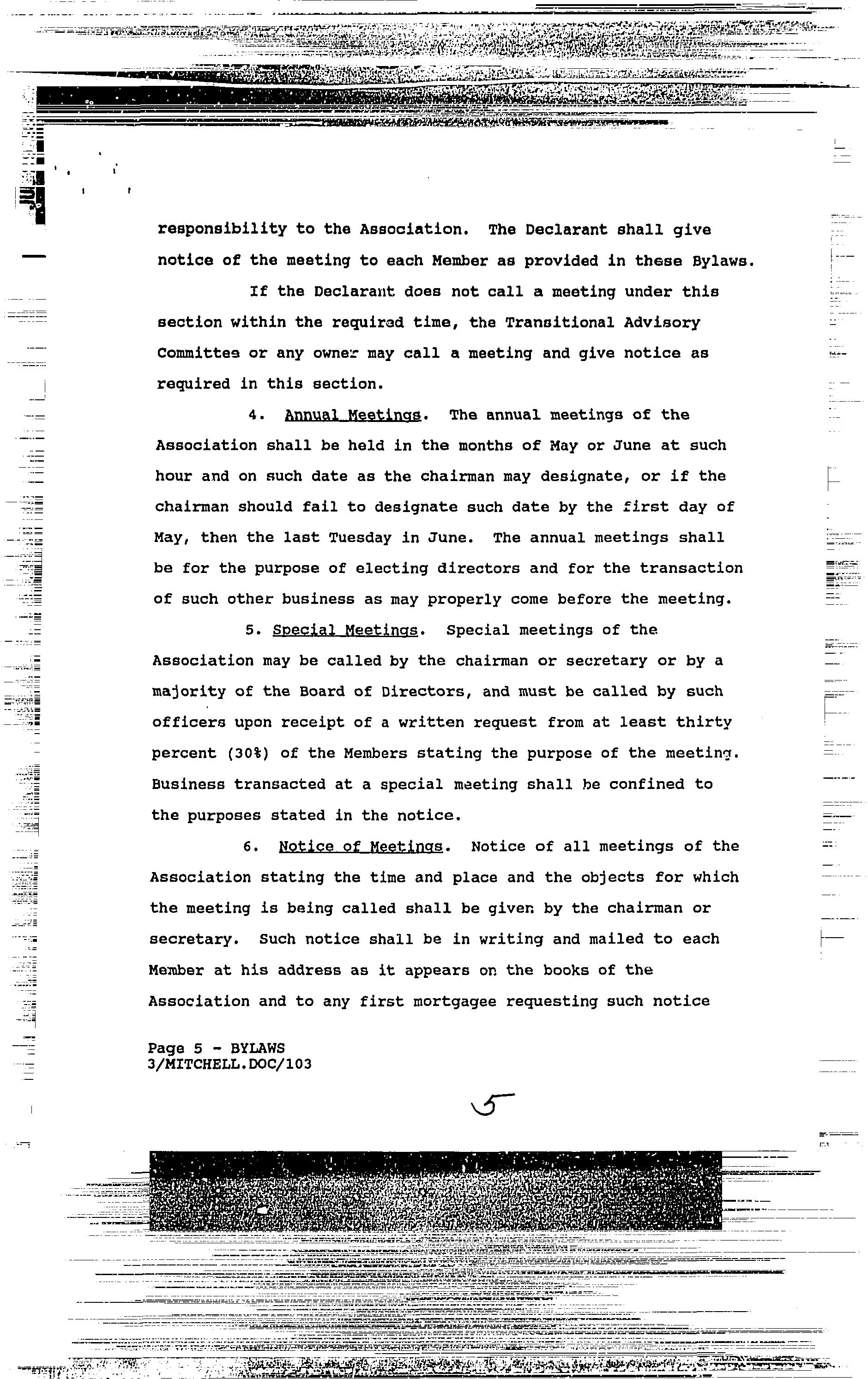 responsibility to the Association. The Declarant shall give notice of the meeting to each Member as provided in these Bylaws.

If the Declarant does not call a meeting under this section within the required time, the Transitional Advisory Committee or any owner may call a meeting and give notice as required in this section.

4. Annual Meetings. The annual meetings of the Association shall be held in the months of May or June at such hour and on such date as the chairman may designate, or if the chairman should fail to designate such date by the first day of May, then the last Tuesday in June. The annual meetings shall be for the purpose of electing directors and for the transaction of such other business as may properly come before the meeting.

5. Special Meetings. Special meetings of the Association may be called by the chairman or secretary or by a majority of the Board of Directors, and must be called by such officers upon receipt of a written request from at least thirty percent (30%) of the Members stating the purpose of the meeting. Business transacted at a special meeting shall be confined to the purposes stated in the notice.

6. Notice of Meetings. Notice of all meetings of the Association stating the time and place and the objects for which the meeting is being called shall be given by the chairman or secretary. Such notice shall be in writing and mailed to each Member at his address as it appears on the books of the Association and to any first mortgagee requesting such notice

Page 5 - BYLAWS
3/MITCHELL.DOC/103

5